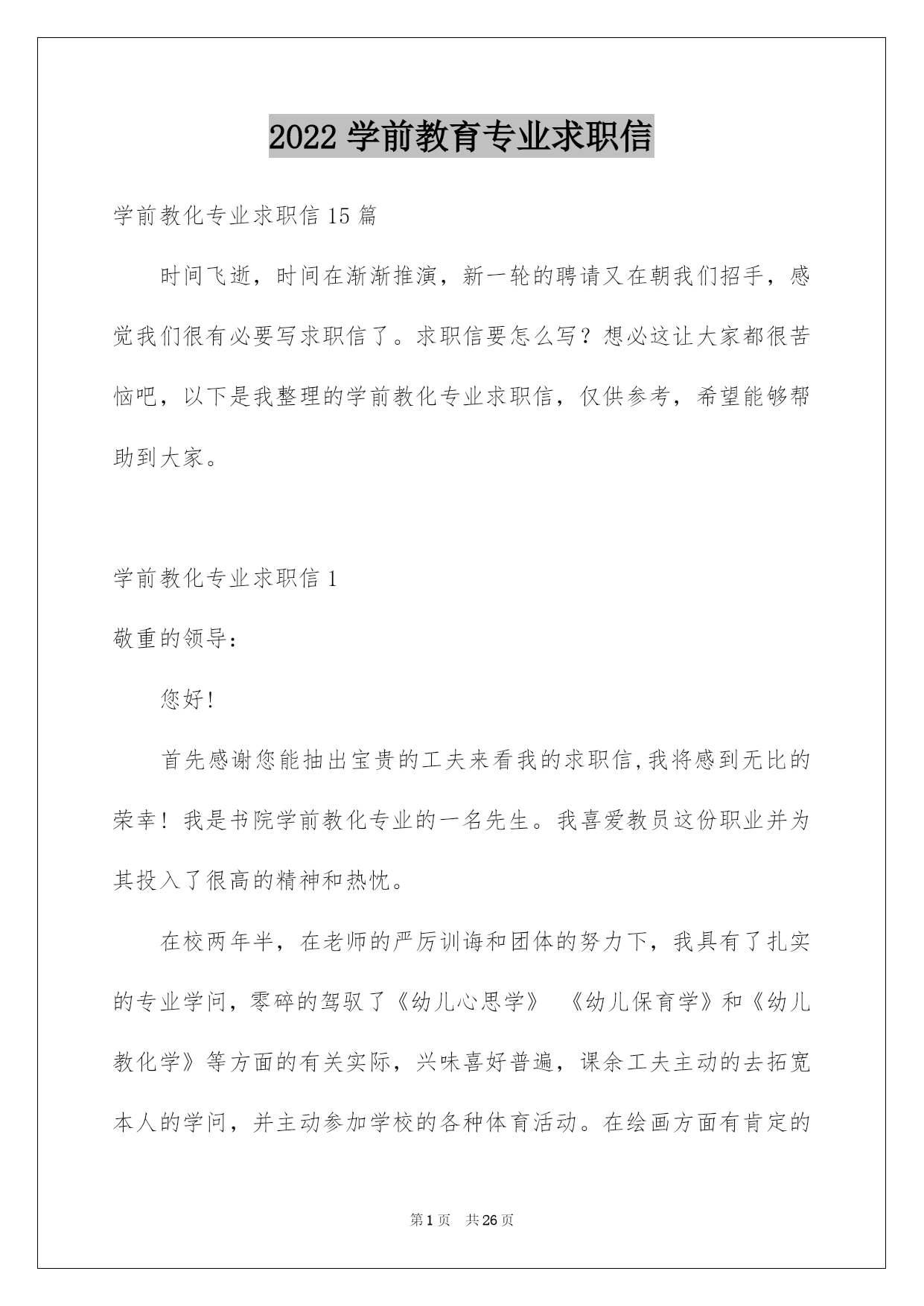 2022 学前教育专业求职信

学前教化专业求职信 15 篇

时间飞逝，时间在渐渐推演，新一轮的聘请又在朝我们招手，感觉我们很有必要写求职信了。求职信要怎么写？想必这让大家都很苦恼吧，以下是我整理的学前教化专业求职信，仅供参考，希望能够帮助到大家。

学前教化专业求职信 1

敬重的领导：

您好!

首先感谢您能抽出宝贵的工夫来看我的求职信,我将感到无比的荣幸！我是书院学前教化专业的一名先生。我喜爱教员这份职业并为其投入了很高的精神和热忱。

在校两年半，在老师的严厉训诲和团体的努力下，我具有了扎实的专业学问，零碎的驾驭了《幼儿心思学》 《幼儿保育学》和《幼儿教化学》等方面的有关实际，兴味喜好普遍，课余工夫主动的去拓宽本人的学问，并主动参加学校的各种体育活动。在绘画方面有肯定的

第 1 页 共 26 页